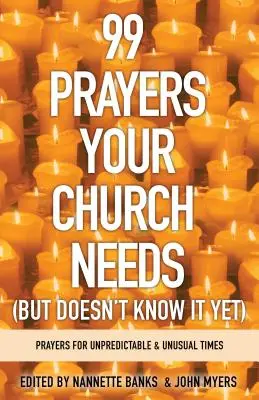 99
PRAYERS
YOUR
CHURCH
NEEDS
(BUT DOESN'T KNOW IT YET)

PRAYERS FOR UNPREDICTABLE & UNUSUAL TIMES

EDITED BY NANNETTE BANKS & JOHN MYERS